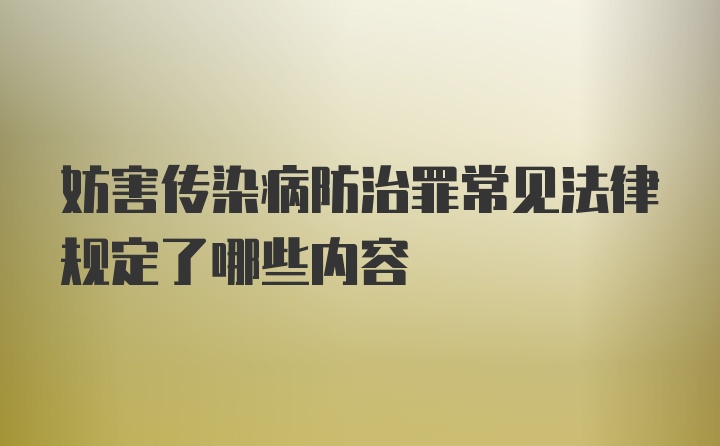 妨害传染病防治罪常见法律规定了哪些内容